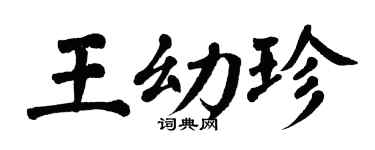 王幼珍

词典网